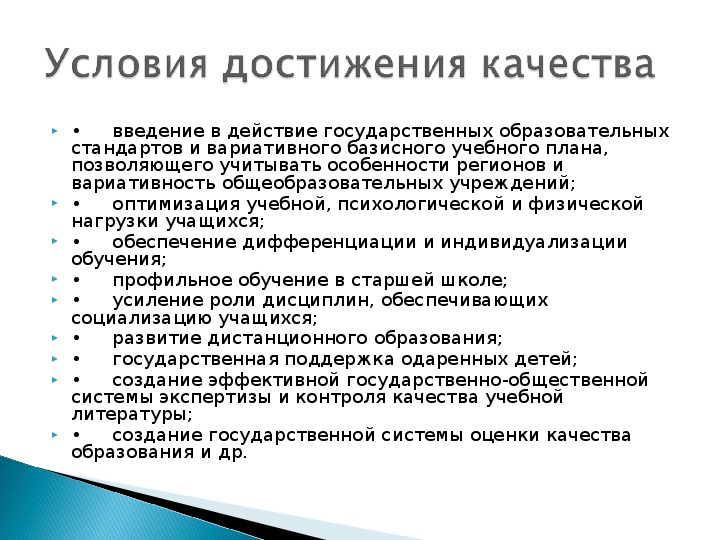 Условия достижения качества

• введение в действие государственных образовательных стандартов и вариативного базисного учебного плана, позволяющего учитывать особенности регионов и вариативность общеобразовательных учреждений;

• оптимизация учебной, психологической и физической нагрузки учащихся;

• обеспечение дифференциации и индивидуализации обучения;

• профильное обучение в старшей школе;

• усиление роли дисциплин, обеспечивающих социализацию учащихся;

• развитие дистанционного образования;

• государственная поддержка одаренных детей;

• создание эффективной государственно-общественной системы экспертизы и контроля качества учебной литературы;

• создание государственной системы оценки качества образования и др.